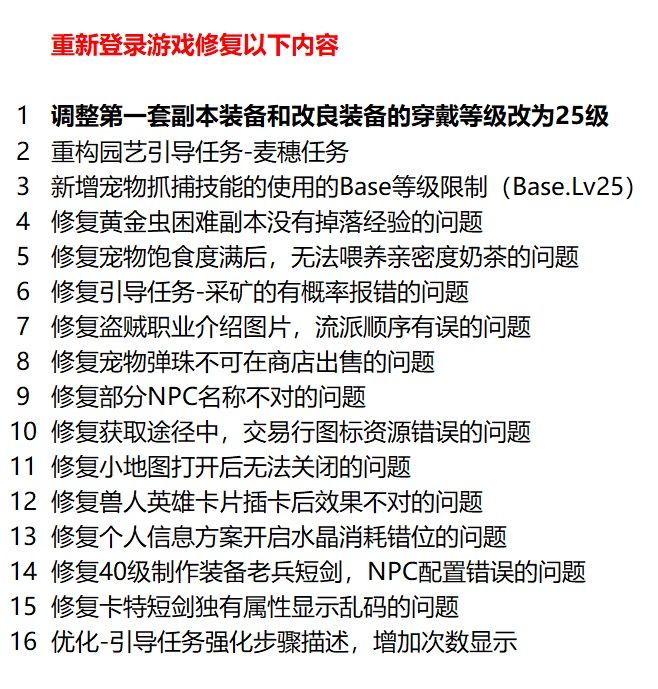 重新登录游戏修复以下内容

1 调整第一套副本装备和改良装备的穿戴等级改为25级
2 重构园艺引导任务-麦穗任务
3 新增宠物抓捕技能的使用的Base等级限制（Base.Lv25）
4 修复黄金虫困难副本没有掉落经验的问题
5 修复宠物饱食度满后，无法喂养亲密度奶茶的问题
6 修复引导任务-采矿的有概率报错的问题
7 修复盗贼职业介绍图片，流派顺序有误的问题
8 修复宠物弹珠不可在商店出售的问题
9 修复部分NPC名称不对的问题
10 修复获取途径中，交易行图标资源错误的问题
11 修复小地图打开后无法关闭的问题
12 修复兽人英雄卡片插卡后效果不对的问题
13 修复个人信息方案开启水晶消耗错位的问题
14 修复40级制作装备老兵短剑，NPC配置错误的问题
15 修复卡特短剑独有属性显示乱码的问题
16 优化-引导任务强化步骤描述，增加次数显示